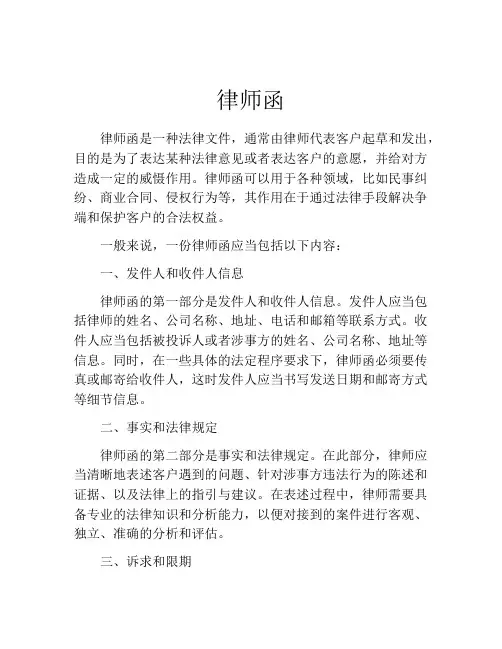 律师函

律师函是一种法律文件，通常由律师代表客户起草和发出，目的是为了表达某种法律意见或者表达客户的意愿，并给对方造成一定的威慑作用。律师函可以用于各种领域，比如民事纠纷、商业合同、侵权行为等，其作用在于通过法律手段解决争端和保护客户的合法权益。

一般来说，一份律师函应当包括以下内容：

一、发件人和收件人信息

律师函的第一部分是发件人和收件人信息。发件人应当包括律师的姓名、公司名称、地址、电话和邮箱等联系方式。收件人应当包括被投诉人或者涉事方的姓名、公司名称、地址等信息。同时，在一些具体的法定程序要求下，律师函必须要传真或邮寄给收件人，这时发件人应当书写发送日期和邮寄方式等细节信息。

二、事实和法律规定

律师函的第二部分是事实和法律规定。在此部分，律师应当清晰地表述客户遇到的问题、针对涉事方违法行为的陈述和证据、以及法律上的指引与建议。在表述过程中，律师需要具备专业的法律知识和分析能力，以便对接到的案件进行客观、独立、准确的分析和评估。

三、诉求和限期